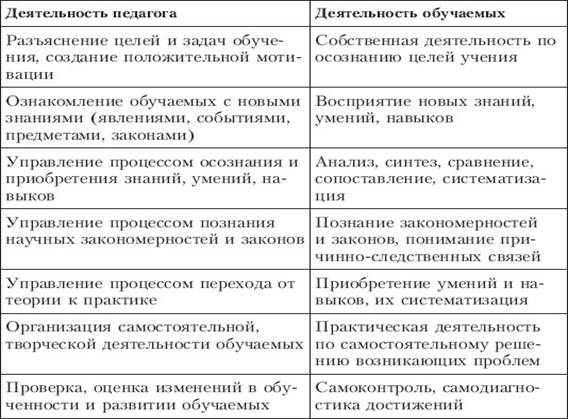 | Деятельность педагога | Деятельность обучаемых |
|---|---|
| Разъяснение целей и задач обучения, создание положительной мотивации | Собственная деятельность по осознанию целей учения |
| Ознакомление обучаемых с новыми знаниями (явлениями, событиями, предметами, законами) | Восприятие новых знаний, умений, навыков |
| Управление процессом осознания и приобретения знаний, умений, навыков | Анализ, синтез, сравнение, сопоставление, систематизация |
| Управление процессом познания научных закономерностей и законов | Познание закономерностей и законов, понимание причинно-следственных связей |
| Управление процессом перехода от теории к практике | Приобретение умений и навыков, их систематизация |
| Организация самостоятельной, творческой деятельности обучаемых | Практическая деятельность по самостоятельному решению возникающих проблем |
| Проверка, оценка изменений в обученности и развитии обучаемых | Самоконтроль, самодиагностика достижений |